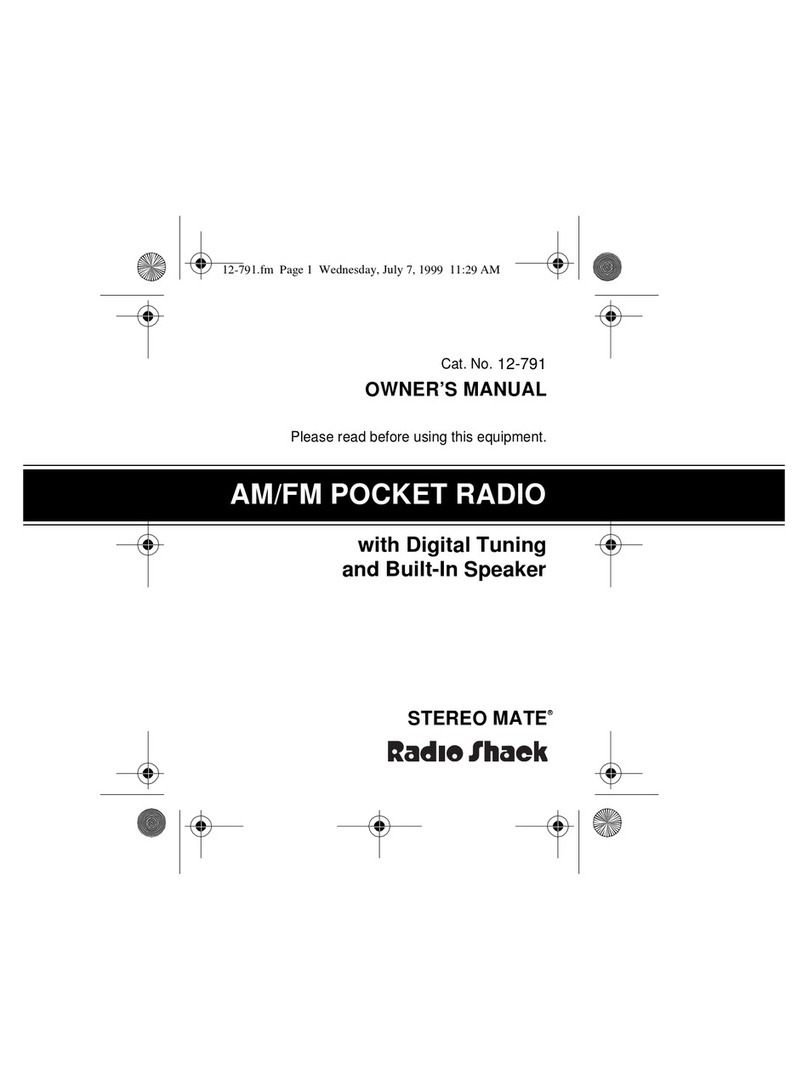 12-791.fm Page 1 Wednesday, July 7, 1999 11:29 AM

Cat. No. 12-791

OWNER'S MANUAL

Please read before using this equipment.

AM/FM POCKET RADIO

with Digital Tuning and Built-In Speaker

STEREO MATE®

Radio Shack